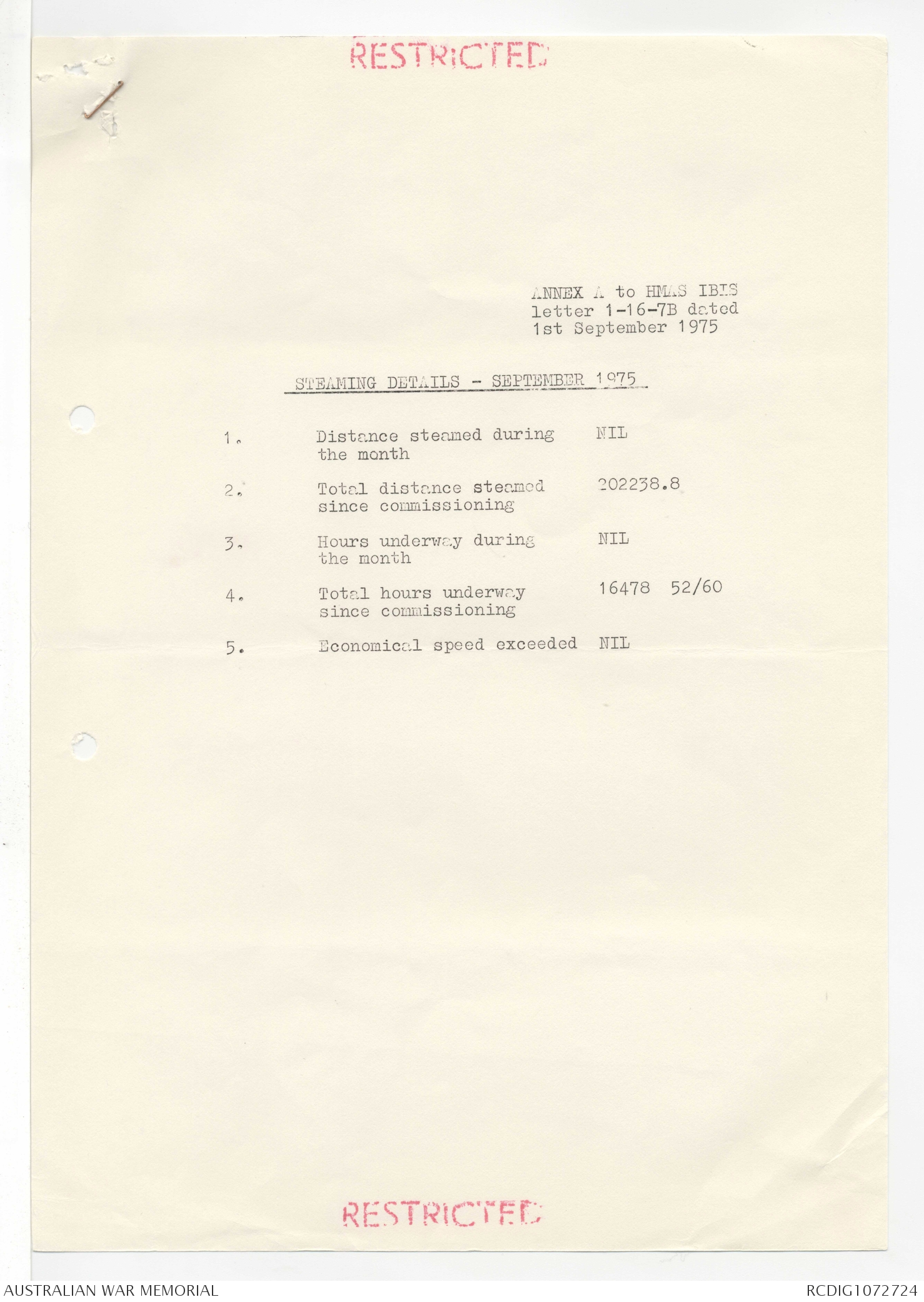 RESTRICTED

ANNEX A to HMAS IBIS letter 1-16-7B dated 1st September 1975

STEAMING DETAILS - SEPTEMBER 1975

1. Distance steamed during the month NIL

2. Total distance steamed since commissioning 202238.8

3. Hours underway during the month NIL

4. Total hours underway since commissioning 16478 52/60

5. Economical speed exceeded NIL

RESTRICTED

AUSTRALIAN WAR MEMORIAL

RCDIG1072724